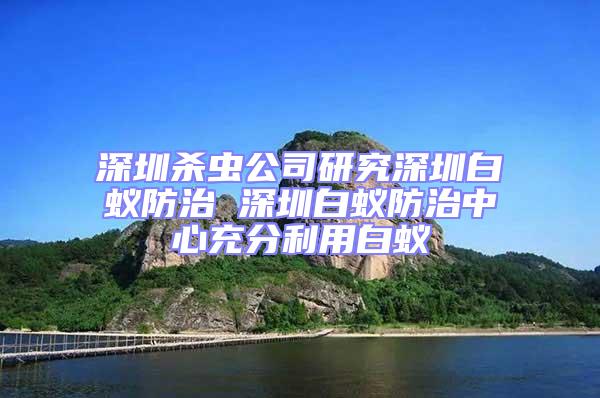 深圳杀虫公司研究深圳白蚁防治 深圳白蚁防治中心充分利用白蚁